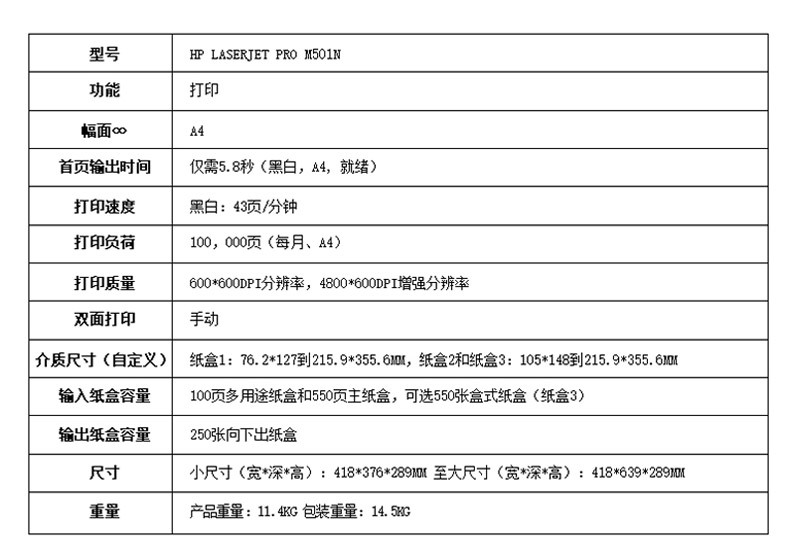 | 型号 | HP LASERJET PRO M501N |
|---|---|
| 功能 | 打印 |
| 幅面∞ | A4 |
| 首页输出时间 | 仅需5.8秒（黑白，A4，就绪） |
| 打印速度 | 黑白：43页/分钟 |
| 打印负荷 | 100，000页（每月、A4） |
| 打印质量 | 600*600DPI分辨率，4800*600DPI增强分辨率 |
| 双面打印 | 手动 |
| 介质尺寸（自定义） | 纸盒1：76.2*127到215.9*355.6MM，纸盒2和纸盒3：105*148到215.9*355.6MM |
| 输入纸盒容量 | 100页多用途纸盒和550页主纸盒，可选550张盒式纸盒（纸盒3） |
| 输出纸盒容量 | 250张向下出纸盒 |
| 尺寸 | 小尺寸（宽*深*高）：418*376*289MM 至大尺寸（宽*深*高）：418*639*289MM |
| 重量 | 产品重量：11.4KG 包装重量：14.5KG |